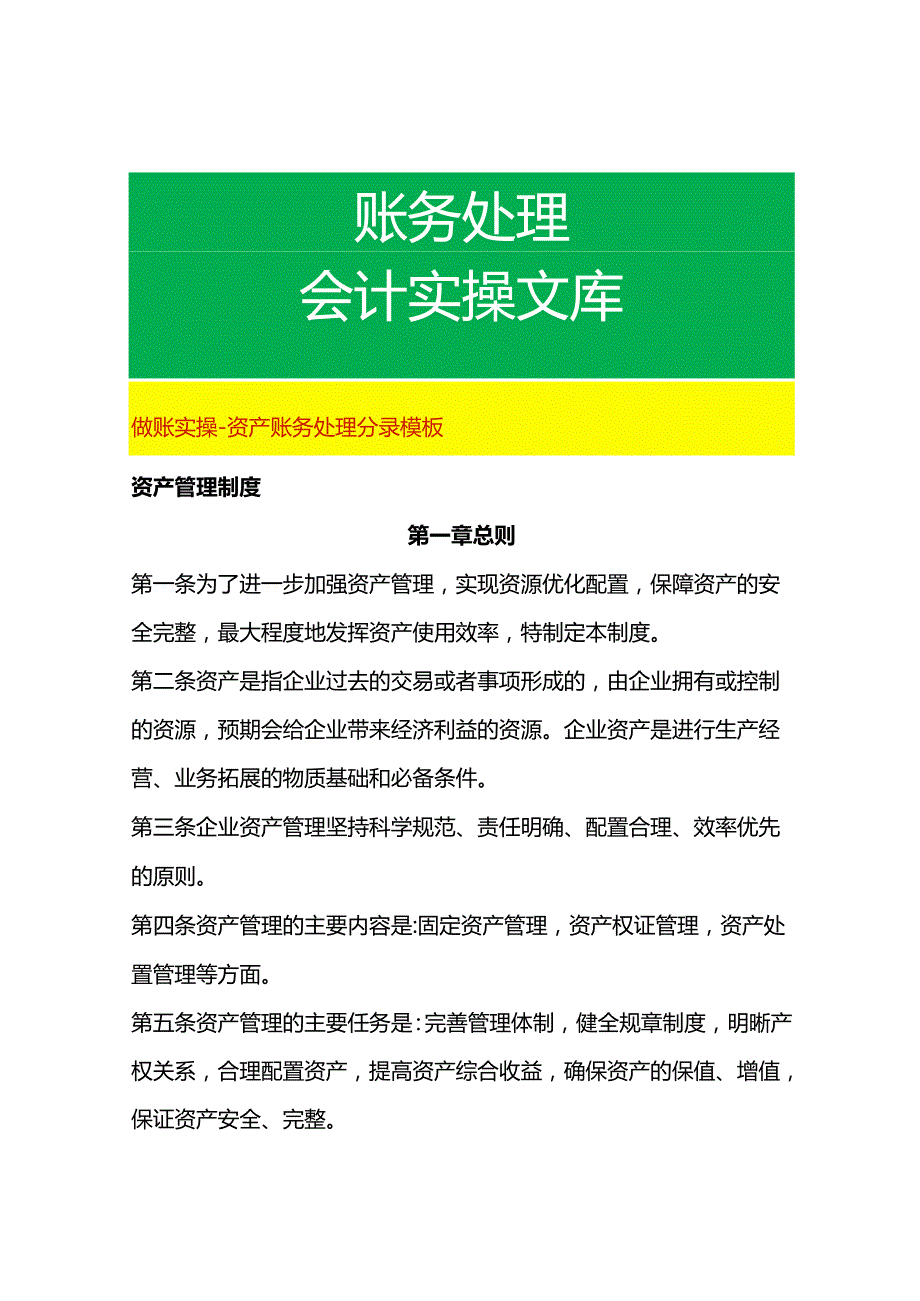 账务处理
会计实操文库

做账实操-资产账务处理分录模板

资产管理制度

第一章总则

第一条为了进一步加强资产管理，实现资源优化配置，保障资产的安全完整，最大程度地发挥资产使用效率，特制定本制度。

第二条资产是指企业过去的交易或者事项形成的，由企业拥有或控制的资源，预期会给企业带来经济利益的资源。企业资产是进行生产经营、业务拓展的物质基础和必备条件。

第三条企业资产管理坚持科学规范、责任明确、配置合理、效率优先的原则。

第四条资产管理的主要内容是:固定资产管理，资产权证管理，资产处置管理等方面。

第五条资产管理的主要任务是:完善管理体制，健全规章制度，明晰产权关系，合理配置资产，提高资产综合收益，确保资产的保值、增值，保证资产安全、完整。